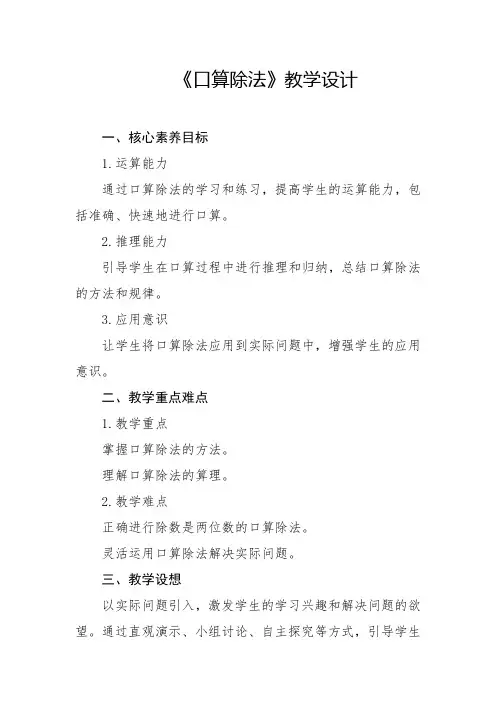 《口算除法》教学设计

一、核心素养目标

1. 运算能力

通过口算除法的学习和练习，提高学生的运算能力，包括准确、快速地进行口算。

2. 推理能力

引导学生在口算过程中进行推理和归纳，总结口算除法的方法和规律。

3. 应用意识

让学生将口算除法应用到实际问题中，增强学生的应用意识。

二、教学重点难点

1. 教学重点

掌握口算除法的方法。

理解口算除法的算理。

2. 教学难点

正确进行除数是两位数的口算除法。

灵活运用口算除法解决实际问题。

三、教学设想

以实际问题引入，激发学生的学习兴趣和解决问题的欲望。通过直观演示、小组讨论、自主探究等方式，引导学生